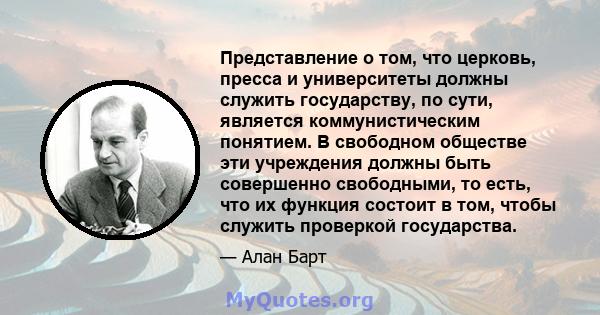 Представление о том, что церковь, пресса и университеты должны служить государству, по сути, является коммунистическим понятием. В свободном обществе эти учреждения должны быть совершенно свободными, то есть, что их функция состоит в том, чтобы служить проверкой государства.

— Алан Барт

MyQuotes.org